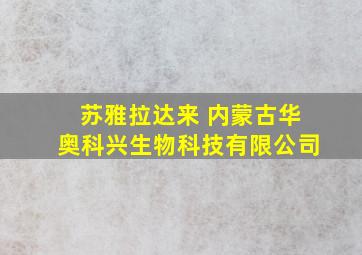 苏雅拉达来 内蒙古华奥科兴生物科技有限公司